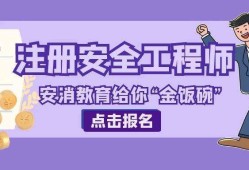 注册安全工程师

安消教育给你“金饭碗”

点击报名